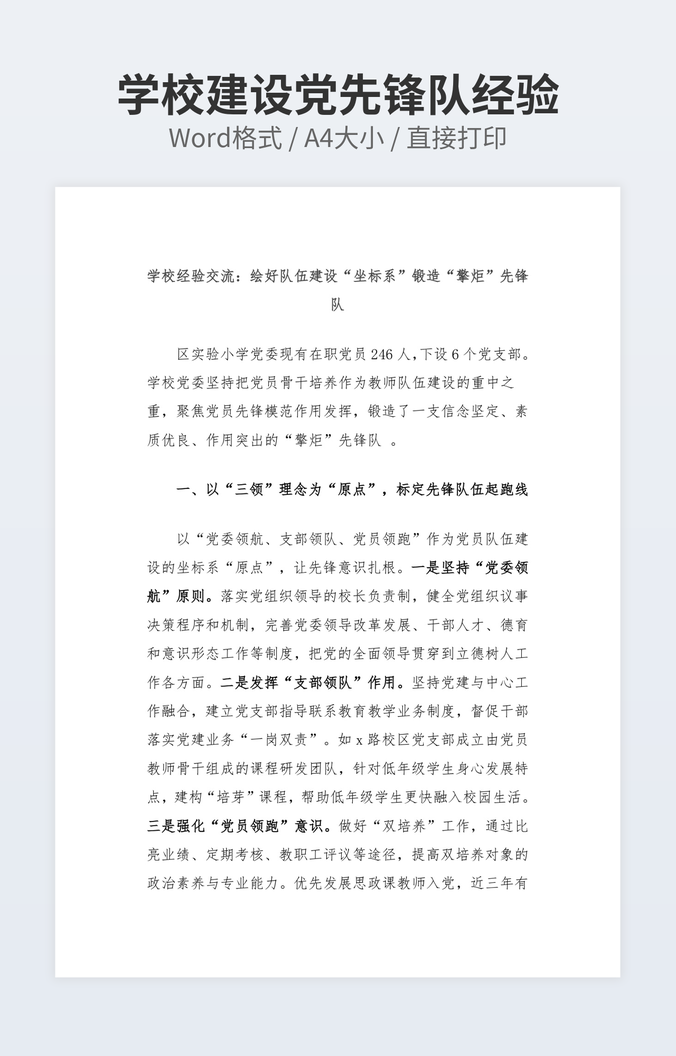 学校建设党先锋队经验
Word格式 / A4大小 / 直接打印

学校经验交流：绘好队伍建设“坐标系”锻造“擎炬”先锋队

区实验小学党委现有在职党员246人，下设6个党支部。学校党委坚持把党员骨干培养作为教师队伍建设的重中之重，聚焦党员先锋模范作用发挥，锻造了一支信念坚定、素质优良、作用突出的“擎炬”先锋队 。

一、以“三领”理念为“原点”，标定先锋队伍起跑线

以“党委领航、支部领队、党员领跑”作为党员队伍建设的坐标系“原点”，让先锋意识扎根。一是坚持“党委领航”原则。落实党组织领导的校长负责制，健全党组织议事决策程序和机制，完善党委领导改革发展、干部人才、德育和意识形态工作等制度，把党的全面领导贯穿到立德树人工作各方面。二是发挥“支部领队”作用。坚持党建与中心工作融合，建立党支部指导联系教育教学业务制度，督促干部落实党建业务“一岗双责”。如x路校区党支部成立由党员教师骨干组成的课程研发团队，针对低年级学生身心发展特点，建构“培芽”课程，帮助低年级学生更快融入校园生活。三是强化“党员领跑”意识。做好“双培养”工作，通过比亮业绩、定期考核、教职工评议等途径，提高双培养对象的政治素养与专业能力。优先发展思政课教师入党，近三年有